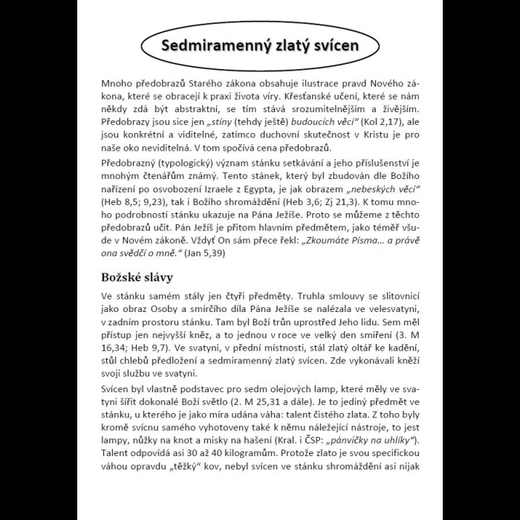 Sedmiramenný zlatý svícen

Mnoho předobrazů Starého zákona obsahuje ilustrace pravd Nového zákona, které se obracejí k praxi života víry. Křesťanské učení, které se nám někdy zdá být abstraktní, se tím stává srozumitelnějším a živějším. Předobrazy jsou sice jen „stíny (tehdy ještě) budoucích věcí“ (Kol 2,17), ale jsou konkrétní a viditelné, zatímco duchovní skutečnost v Kristu je pro naše oko neviditelná. V tom spočívá cena předobrazů.

Předobrazný (typologický) význam stánku setkávání a jeho příslušenství je mnohým čtenářům známý. Tento stánek, který byl zbudován dle Božího nařízení po osvobození Izraele z Egypta, je jak obrazem „nebeských věcí“ (Heb 8,5; 9,23), tak i Božího shromáždění (Heb 3,6; Zj 21,3). K tomu mnoho podrobností stánku ukazuje na Pána Ježíše. Proto se můžeme z těchto předobrazů učit. Pán Ježíš je přitom hlavním předmětem, jako téměř všude v Novém zákoně. Vždyť On sám přece řekl: „Zkoumáte Písma... a právě ona svědčí o mně.“ (Jan 5,39)

Božské slávy

Ve stánku samém stály jen čtyři předměty. Truhla smlouvy se slitovnicí jako obraz Osoby a smírčího díla Pána Ježíše se nalézala ve velesvatyni, v zadním prostoru stánku. Tam byl Boží trůn uprostřed Jeho lidu. Sem měl přístup jen nejvyšší kněz, a to jednou v roce ve velký den smíření (3. M 16,34; Heb 9,7). Ve svatyni, v přední místnosti, stál zlatý oltář ke kadění, stůl chlebů předložení a sedmiramenný zlatý svícen. Zde vykonávali kněží svoji službu ve svatyni.

Svícen byl vlastně podstavec pro sedm olejových lamp, které měly ve svatyni šířit dokonalé Boží světlo (2. M 25,31 a dále). Je to jediný předmět ve stánku, u kterého je jako míra udána váha: talent čistého zlata. Z toho byly kromě svícnu samého vyhotoveny také k němu náležející nástroje, to jest lampy, nůžky na knot a misky na hašení (Kral. i ČSP: „pánvičky na uhlíky“). Talent odpovídá asi 30 až 40 kilogramům. Protože zlato je svou specifickou váhou opravdu „těžký“ kov, nebyl svícen ve stánku shromáždění asi nijak